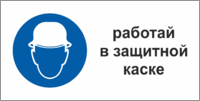 работай в защитной каске